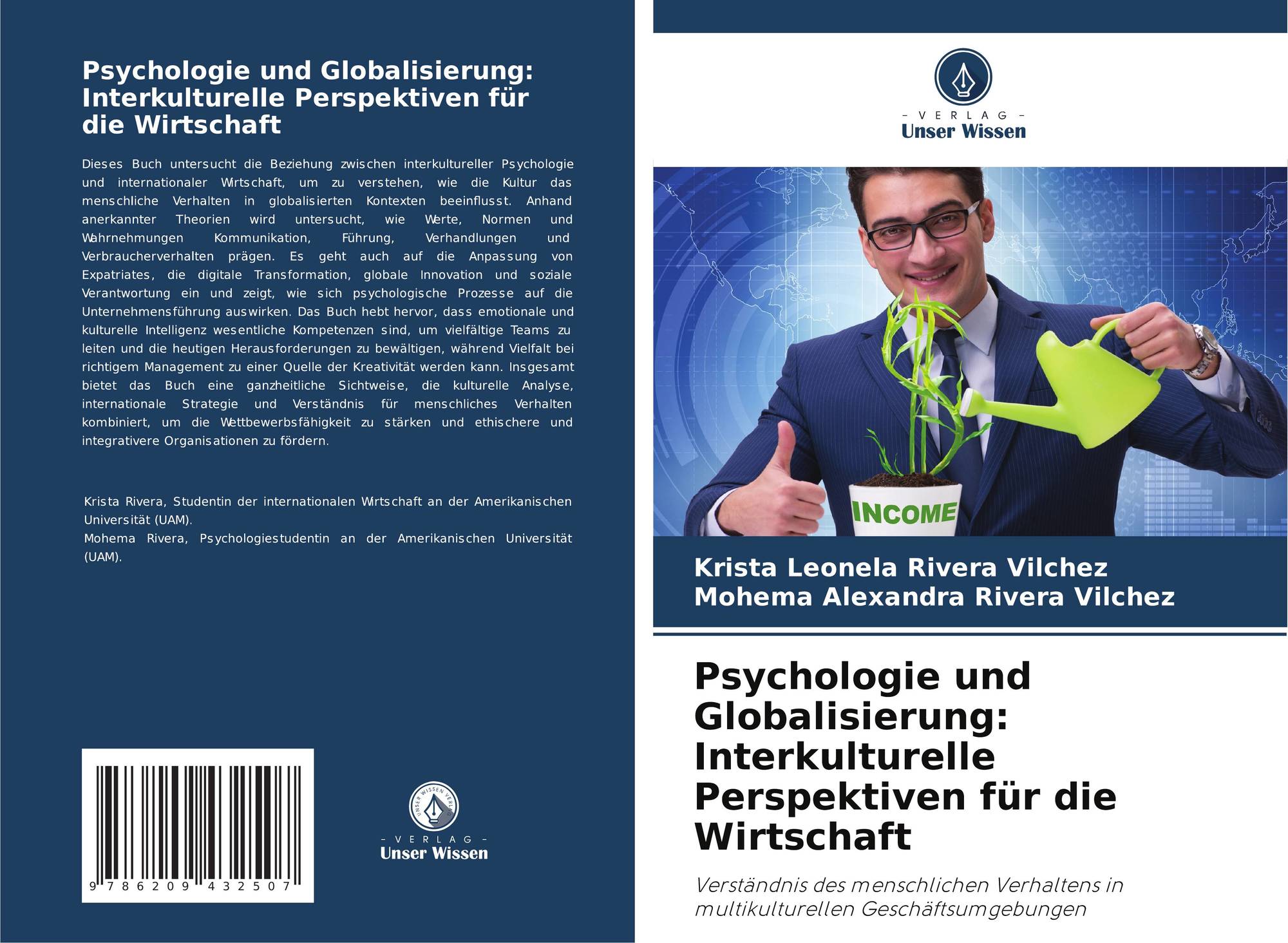 Psychologie und Globalisierung: Interkulturelle Perspektiven für die Wirtschaft

Dieses Buch untersucht die Beziehung zwischen interkultureller Psychologie und internationaler Wirtschaft, um zu verstehen, wie die Kultur das menschliche Verhalten in globalisierten Kontexten beeinflusst. Anhand anerkannter Theorien wird untersucht, wie Werte, Normen und Wahrnehmungen Kommunikation, Führung, Verhandlungen und Verbraucherverhalten prägen. Es geht auch auf die Anpassung von Expatriates, die digitale Transformation, globale Innovation und soziale Verantwortung ein und zeigt, wie sich psychologische Prozesse auf die Unternehmensführung auswirken. Das Buch hebt hervor, dass emotionale und kulturelle Intelligenz wesentliche Kompetenzen sind, um vielfältige Teams zu leiten und die heutigen Herausforderungen zu bewältigen, während Vielfalt bei richtigem Management zu einer Quelle der Kreativität werden kann. Insgesamt bietet das Buch eine ganzheitliche Sichtweise, die kulturelle Analyse, internationale Strategie und Verständnis für menschliches Verhalten kombiniert, um die Wettbewerbsfähigkeit zu stärken und ethischere und integrativere Organisationen zu fördern.

Krista Rivera, Studentin der internationalen Wirtschaft an der Amerikanischen Universität (UAM).
Mohema Rivera, Psychologiestudentin an der Amerikanischen Universität (UAM).

9 786209 432507

UNSER WISSEN VERLAG
- VERLAG -
Unser Wissen

- VERLAG -
Unser Wissen

INCOME

Krista Leonela Rivera Vilchez
Mohema Alexandra Rivera Vilchez

Psychologie und Globalisierung: Interkulturelle Perspektiven für die Wirtschaft

Verständnis des menschlichen Verhaltens in multikulturellen Geschäftsumgebungen